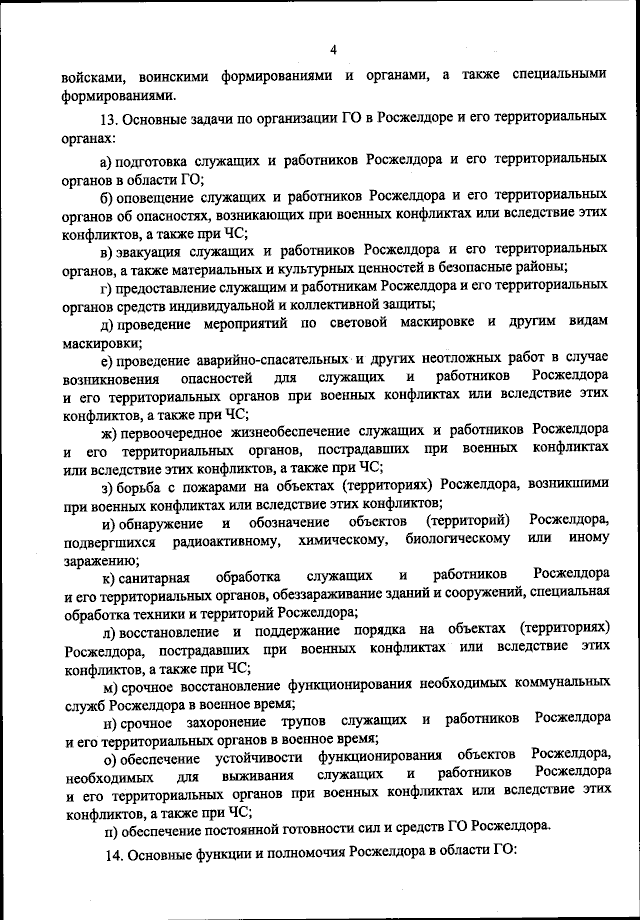 4

войсками, воинскими формированиями и органами, а также специальными формированиями.

13. Основные задачи по организации ГО в Росжелдоре и его территориальных органах:

а) подготовка служащих и работников Росжелдора и его территориальных органов в области ГО;

б) оповещение служащих и работников Росжелдора и его территориальных органов об опасностях, возникающих при военных конфликтах или вследствие этих конфликтов, а также при ЧС;

в) эвакуация служащих и работников Росжелдора и его территориальных органов, а также материальных и культурных ценностей в безопасные районы;

г) предоставление служащим и работникам Росжелдора и его территориальных органов средств индивидуальной и коллективной защиты;

д) проведение мероприятий по световой маскировке и другим видам маскировки;

е) проведение аварийно-спасательных и других неотложных работ в случае возникновения опасностей для служащих и работников Росжелдора и его территориальных органов при военных конфликтах или вследствие этих конфликтов, а также при ЧС;

ж) первоочередное жизнеобеспечение служащих и работников Росжелдора и его территориальных органов, пострадавших при военных конфликтах или вследствие этих конфликтов, а также при ЧС;

з) борьба с пожарами на объектах (территориях) Росжелдора, возникшими при военных конфликтах или вследствие этих конфликтов;

и) обнаружение и обозначение объектов (территорий) Росжелдора, подвергшихся радиоактивному, химическому, биологическому или иному заражению;

к) санитарная обработка служащих и работников Росжелдора и его территориальных органов, обеззараживание зданий и сооружений, специальная обработка техники и территорий Росжелдора;

л) восстановление и поддержание порядка на объектах (территориях) Росжелдора, пострадавших при военных конфликтах или вследствие этих конфликтов, а также при ЧС;

м) срочное восстановление функционирования необходимых коммунальных служб Росжелдора в военное время;

н) срочное захоронение трупов служащих и работников Росжелдора и его территориальных органов в военное время;

о) обеспечение устойчивости функционирования объектов Росжелдора, необходимых для выживания служащих и работников Росжелдора и его территориальных органов при военных конфликтах или вследствие этих конфликтов, а также при ЧС;

п) обеспечение постоянной готовности сил и средств ГО Росжелдора.

14. Основные функции и полномочия Росжелдора в области ГО: